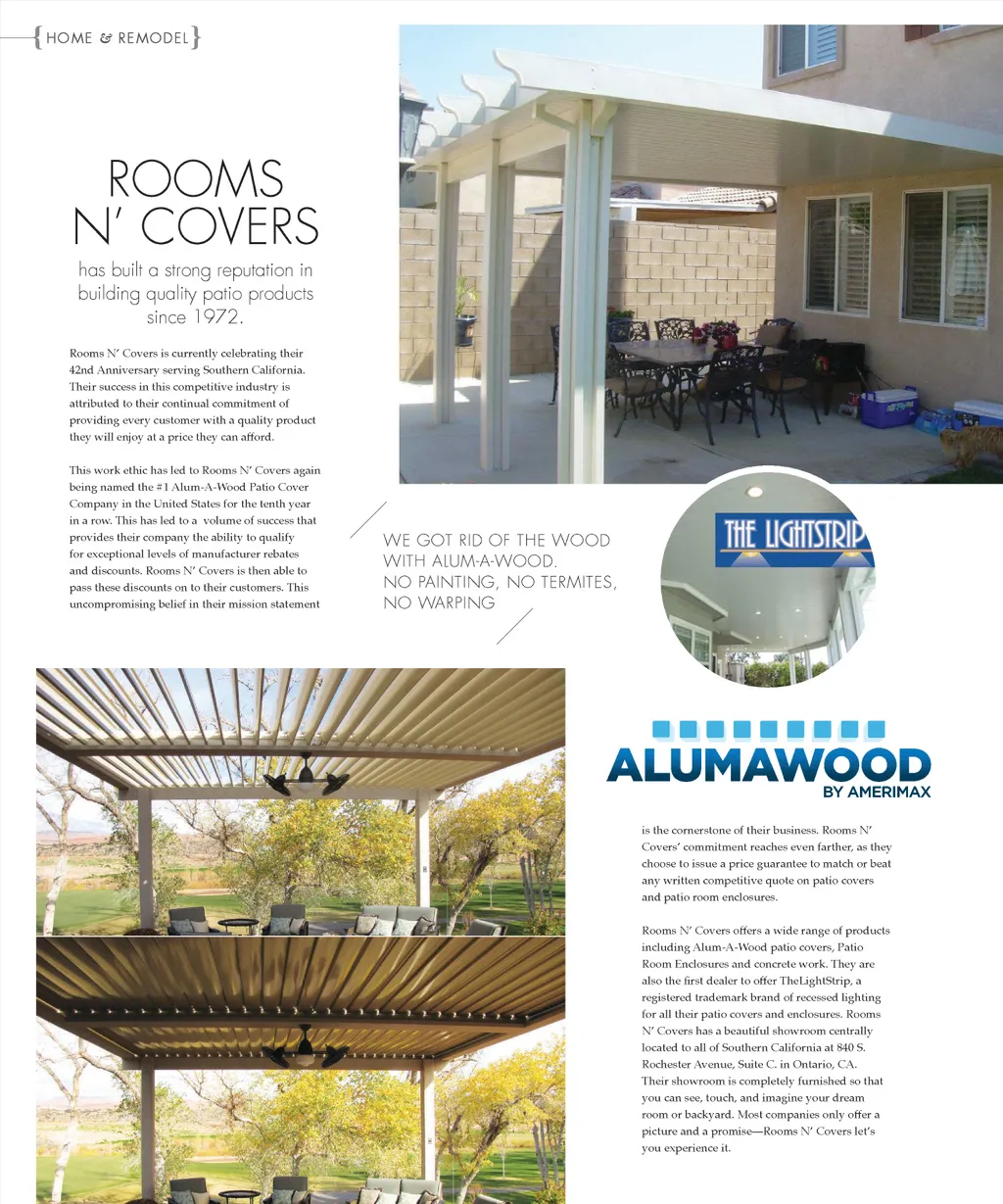 {HOME & REMODEL}

ROOMS N' COVERS

has built a strong reputation in building quality patio products since 1972.

Rooms N' Covers is currently celebrating their 42nd Anniversary serving Southern California. Their success in this competitive industry is attributed to their continual commitment of providing every customer with a quality product they will enjoy at a price they can afford.

This work ethic has led to Rooms N' Covers again being named the #1 Alum-A-Wood Patio Cover Company in the United States for the tenth year in a row. This has led to a volume of success that provides their company the ability to qualify for exceptional levels of manufacturer rebates and discounts. Rooms N' Covers is then able to pass these discounts on to their customers. This uncompromising belief in their mission statement

WE GOT RID OF THE WOOD WITH ALUM-A-WOOD. NO PAINTING, NO TERMITES, NO WARPING

THE LIGHTSTRIP

ALUMAWOOD
BY AMERIMAX

is the cornerstone of their business. Rooms N' Covers' commitment reaches even farther, as they choose to issue a price guarantee to match or beat any written competitive quote on patio covers and patio room enclosures.

Rooms N' Covers offers a wide range of products including Alum-A-Wood patio covers, Patio Room Enclosures and concrete work. They are also the first dealer to offer TheLightStrip, a registered trademark brand of recessed lighting for all their patio covers and enclosures. Rooms N' Covers has a beautiful showroom centrally located to all of Southern California at 840 S. Rochester Avenue, Suite C. in Ontario, CA. Their showroom is completely furnished so that you can see, touch, and imagine your dream room or backyard. Most companies only offer a picture and a promise—Rooms N' Covers let's you experience it.